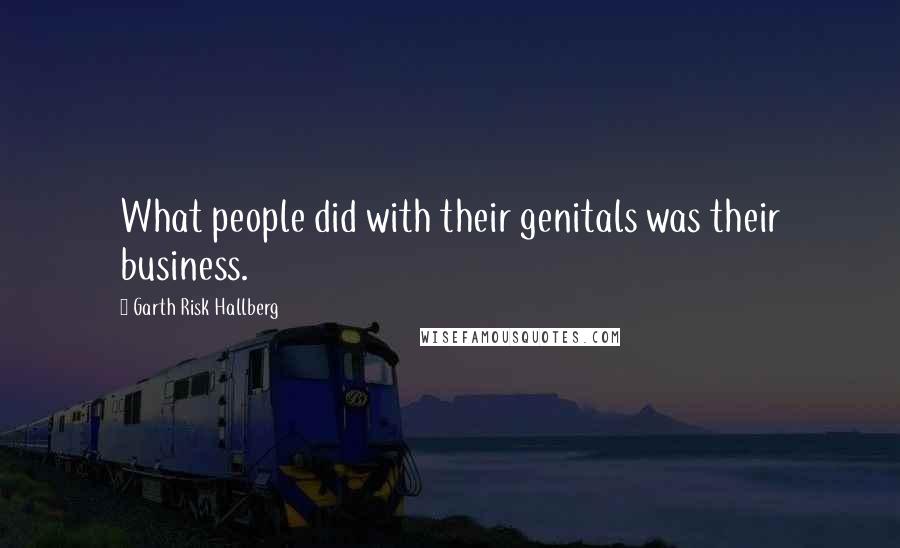 What people did with their genitals was their business.

Garth Risk Hallberg

WISEFAMOUSQUOTES.COM